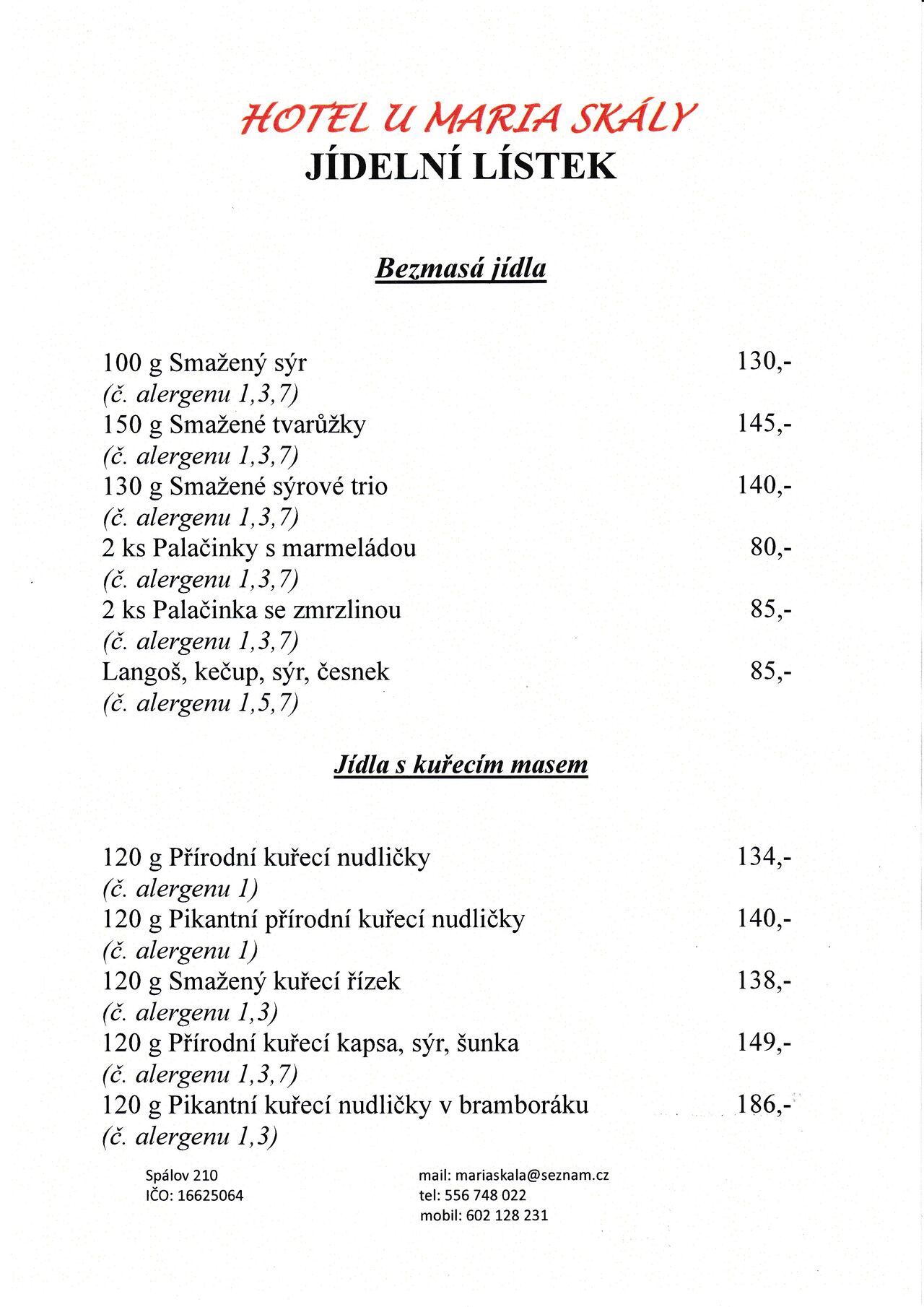 HOTEL U MARIA SKÁLY
JÍDELNÍ LÍSTEK

Bezmasá jídla

100 g Smažený sýr 130,-
(č. alergenu 1,3,7)
150 g Smažené tvarůžky 145,-
(č. alergenu 1,3,7)
130 g Smažené sýrové trio 140,-
(č. alergenu 1,3,7)
2 ks Palačinky s marmeládou 80,-
(č. alergenu 1,3,7)
2 ks Palačinka se zmrzlinou 85,-
(č. alergenu 1,3,7)
Langoš, kečup, sýr, česnek 85,-
(č. alergenu 1,5,7)

Jídla s kuřecím masem

120 g Přírodní kuřecí nudličky 134,-
(č. alergenu 1)
120 g Pikantní přírodní kuřecí nudličky 140,-
(č. alergenu 1)
120 g Smažený kuřecí řízek 138,-
(č. alergenu 1,3)
120 g Přírodní kuřecí kapsa, sýr, šunka 149,-
(č. alergenu 1,3,7)
120 g Pikantní kuřecí nudličky v bramboráku 186,-
(č. alergenu 1,3)

Spálov 210
IČO: 16625064

mail: mariaskala@seznam.cz
tel: 556 748 022
mobil: 602 128 231